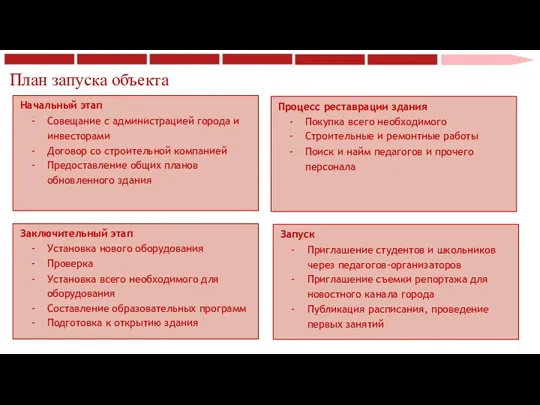 План запуска объекта

Начальный этап
- Совещание с администрацией города и инвесторами
- Договор со строительной компанией
- Предоставление общих планов обновленного здания

Процесс реставрации здания
- Покупка всего необходимого
- Строительные и ремонтные работы
- Поиск и найм педагогов и прочего персонала

Заключительный этап
- Установка нового оборудования
- Проверка
- Установка всего необходимого для оборудования
- Составление образовательных программ
- Подготовка к открытию здания

Запуск
- Приглашение студентов и школьников через педагогов-организаторов
- Приглашение съемки репортажа для новостного канала города
- Публикация расписания, проведение первых занятий